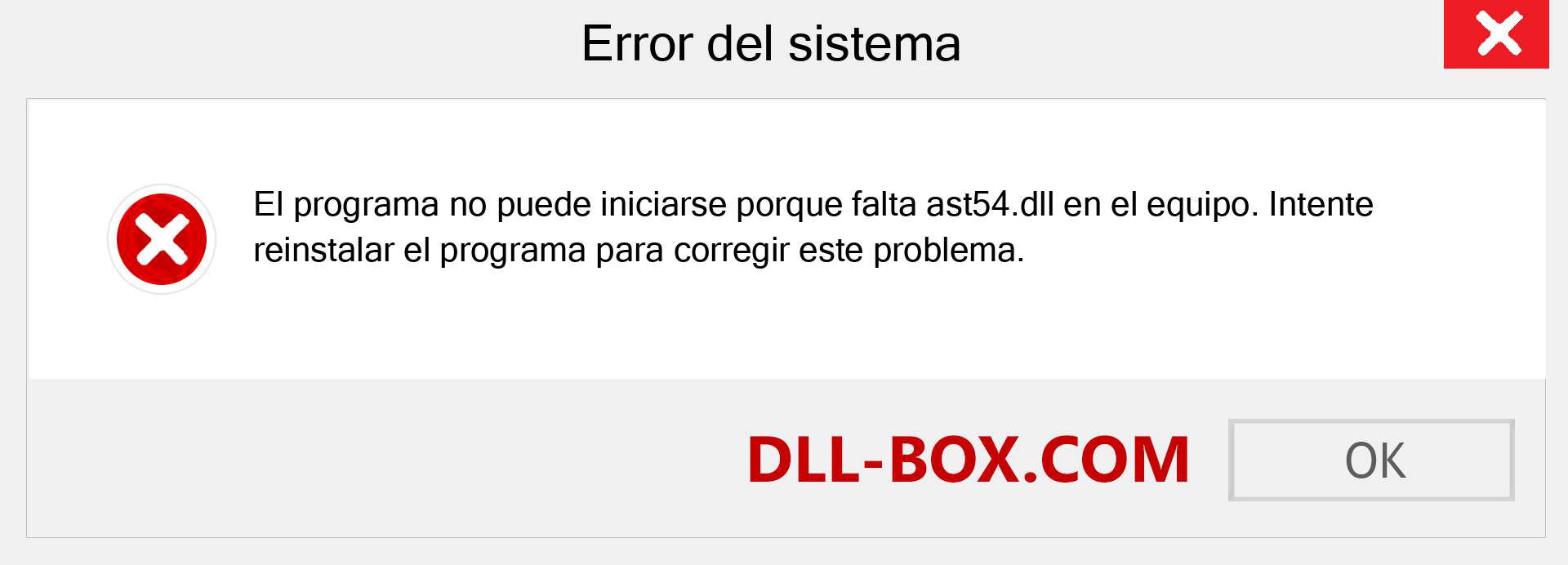 Error del sistema

El programa no puede iniciarse porque falta ast54.dll en el equipo. Intente reinstalar el programa para corregir este problema.

DLL-BOX.COM

OK